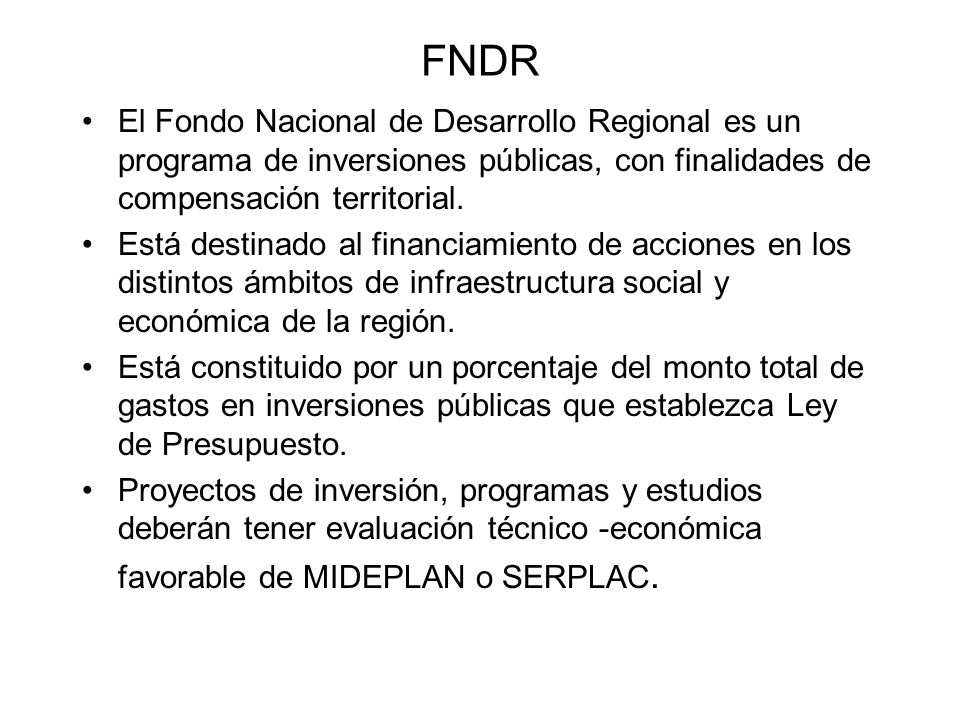 FNDR

• El Fondo Nacional de Desarrollo Regional es un programa de inversiones públicas, con finalidades de compensación territorial.

• Está destinado al financiamiento de acciones en los distintos ámbitos de infraestructura social y económica de la región.

• Está constituido por un porcentaje del monto total de gastos en inversiones públicas que establezca Ley de Presupuesto.

• Proyectos de inversión, programas y estudios deberán tener evaluación técnico -económica favorable de MIDEPLAN o SERPLAC.